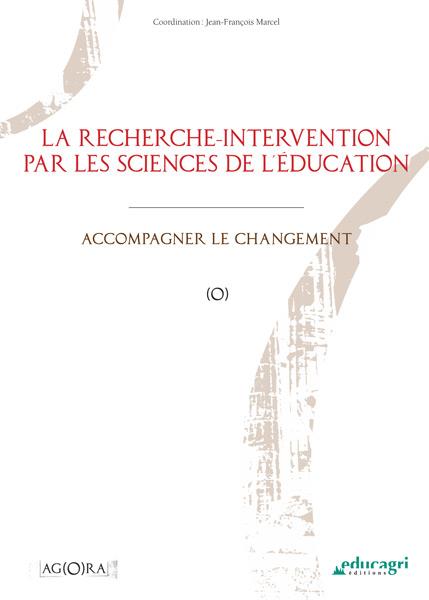 Coordination : Jean-François Marcel

LA RECHERCHE-INTERVENTION PAR LES SCIENCES DE L'ÉDUCATION

ACCOMPAGNER LE CHANGEMENT

(O)

AG(O)RA

educagri
éditions